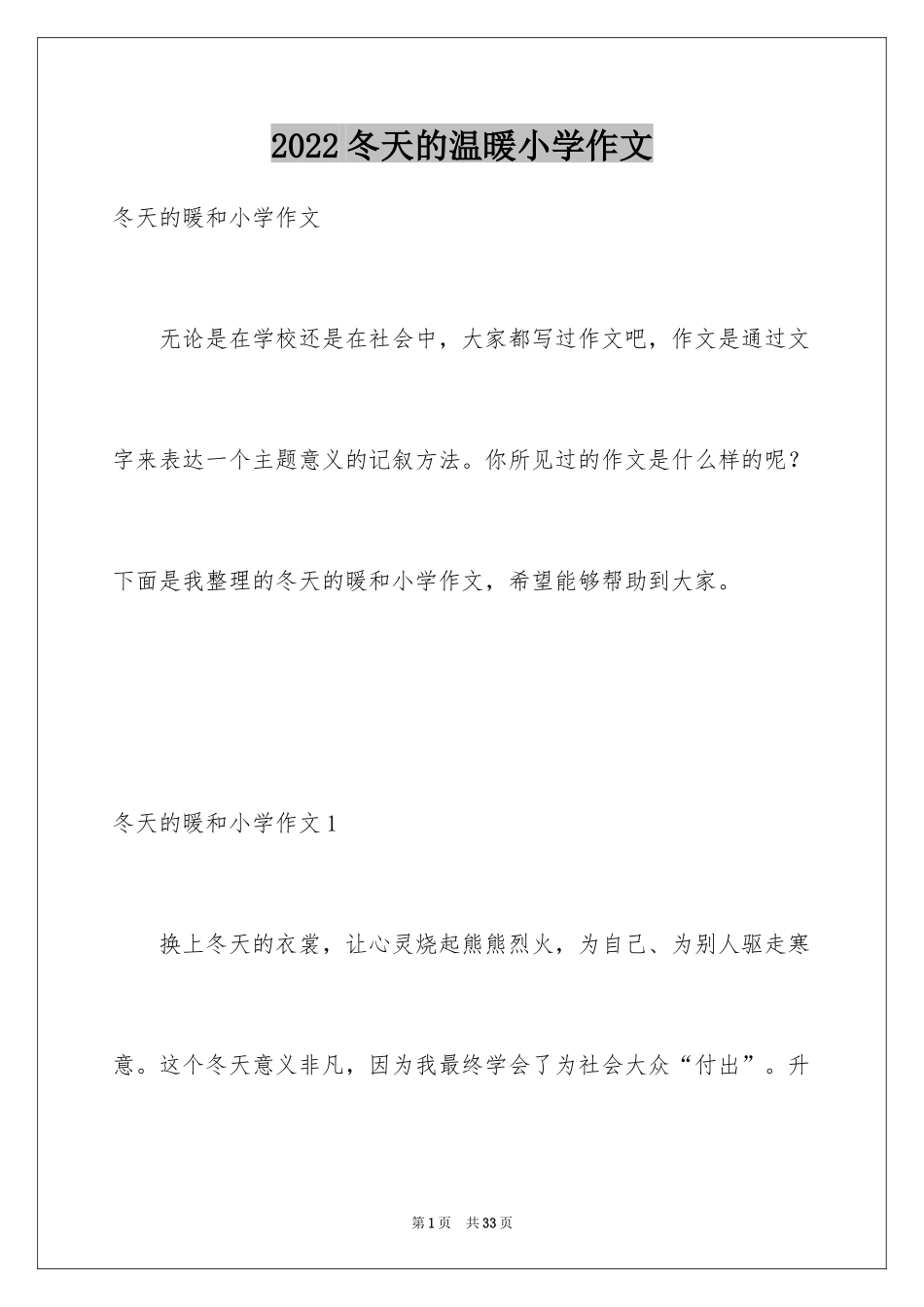 2022冬天的温暖小学作文

冬天的暖和小学作文

无论是在学校还是在社会中，大家都写过作文吧，作文是通过文字来表达一个主题意义的记叙方法。你所见过的作文是什么样的呢？下面是我整理的冬天的暖和小学作文，希望能够帮助到大家。

冬天的暖和小学作文1

换上冬天的衣裳，让心灵烧起熊熊烈火，为自己、为别人驱走寒意。这个冬天意义非凡，因为我最终学会了为社会大众“付出”。升

第1页 共33页